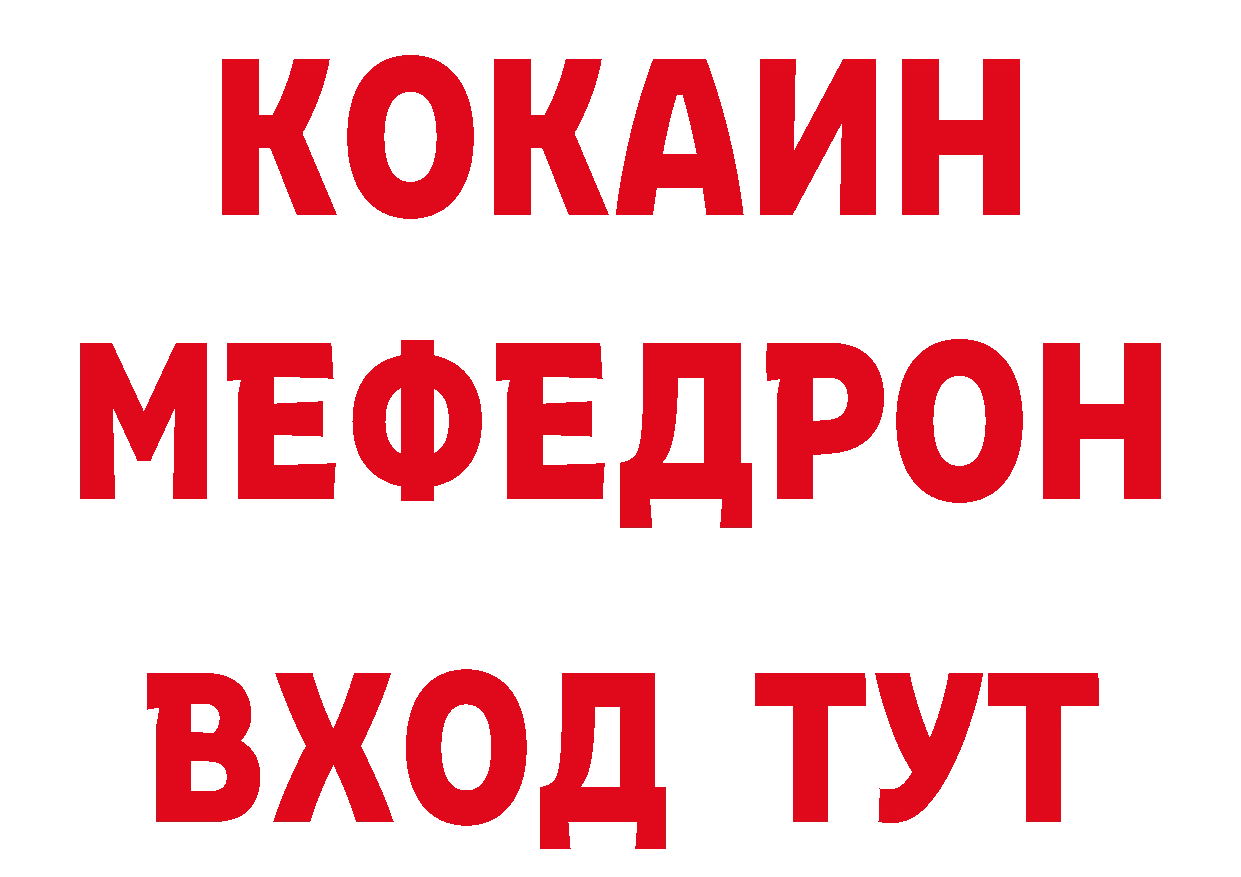 КОКАИН
МЕФЕДРОН
ВХОД ТУТ